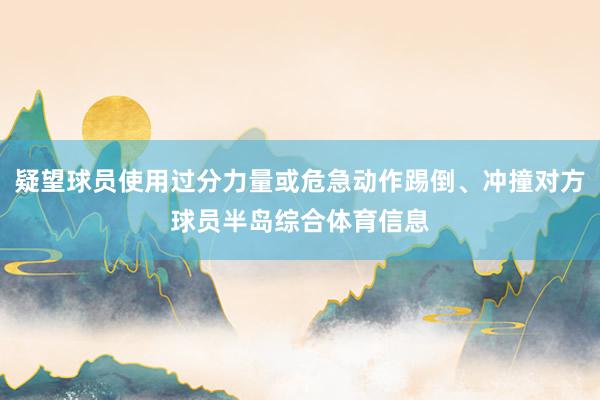 疑望球员使用过分力量或危急动作踢倒、冲撞对方球员半岛综合体育信息